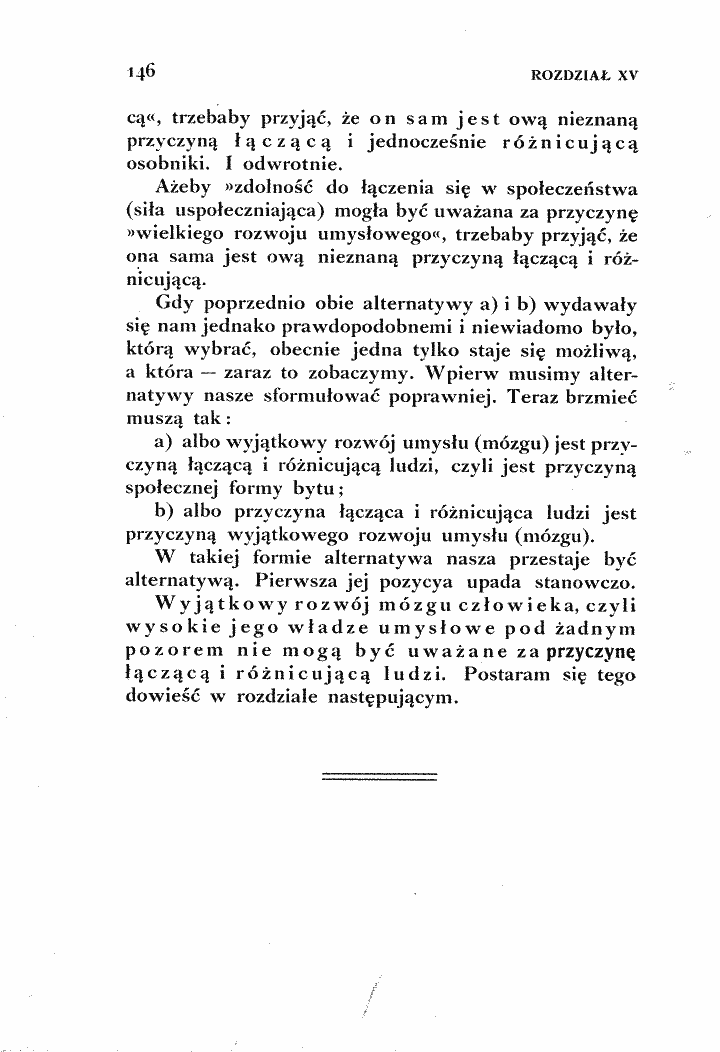 146 ROZDZIAŁ XV

cą«, trzebaby przyjąć, że on sam jest ową nieznaną przyczyną łączącą i jednocześnie różnicującą osobniki. I odwrotnie.

Ażeby »zdolność do łączenia się w społeczeństwa (siła uspołeczniająca) mogła być uważana za przyczynę »wielkiego rozwoju umysłowego«, trzebaby przyjąć, że ona sama jest ową nieznaną przyczyną łączącą i różnicującą.

Gdy poprzednio obie alternatywy a) i b) wydawały się nam jednako prawdopodobnemi i niewiadomo było, którą wybrać, obecnie jedna tylko staje się możliwą, a która — zaraz to zobaczymy. Wpierw musimy alternatywy nasze sformułować poprawniej. Teraz brzmieć muszą tak:

a) albo wyjątkowy rozwój umysłu (mózgu) jest przyczyną łączącą i różnicującą ludzi, czyli jest przyczyną społecznej formy bytu;

b) albo przyczyna łącząca i różnicująca ludzi jest przyczyną wyjątkowego rozwoju umysłu (mózgu).

W takiej formie alternatywa nasza przestaje być alternatywą. Pierwsza jej pozycya upada stanowczo. Wyjątkowy rozwój mózgu człowieka, czyli wysokie jego władze umysłowe pod żadnym pozorem nie mogą być uważane za przyczynę łączącą i różnicującą ludzi. Postaram się tego dowieść w rozdziale następującym.